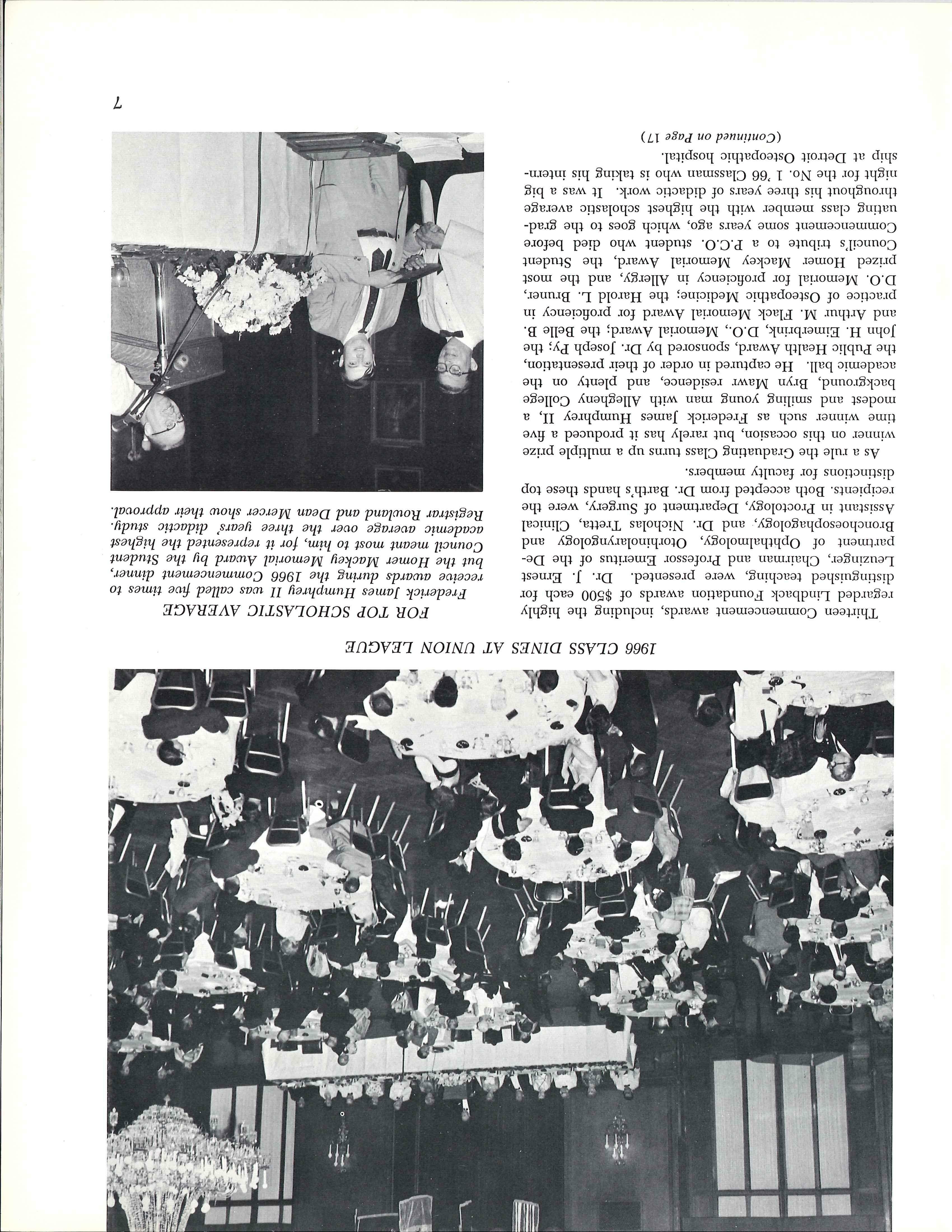 1966 CLASS DINES AT UNION LEAGUE

Thirteen Commencement awards, including the highly regarded Lindback Foundation awards of $500 each for distinguished teaching, were presented. Dr. J. Ernest Leuzinger, Chairman and Professor Emeritus of the Department of Ophthalmology, Otorhinolaryngology and Bronchoesophagology, and Dr. Nicholas Tretta, Clinical Assistant in Proctology, Department of Surgery, were the recipients. Both accepted from Dr. Barth's hands these top distinctions for faculty members.

As a rule the Graduating Class turns up a multiple prize winner on this occasion, but rarely has it produced a five time winner such as Frederick James Humphrey II, a modest and smiling young man with Allegheny College background, Bryn Mawr residence, and plenty on the academic ball. He captured in order of their presentation, the Public Health Award, sponsored by Dr. Joseph Py; the John H. Eimerbrink, D.O., Memorial Award; the Belle B. and Arthur M. Flack Memorial Award for proficiency in practice of Osteopathic Medicine; the Harold L. Bruner, D.O. Memorial for proficiency in Allergy, and the most prized Homer Mackey Memorial Award, the Student Council's tribute to a P.C.O. student who died before Commencement some years ago, which goes to the graduating class member with the highest scholastic average throughout his three years of didactic work. It was a big night for the No. 1 '66 Classman who is taking his internship at Detroit Osteopathic hospital.

(Continued on Page 17)

FOR TOP SCHOLASTIC AVERAGE

Frederick James Humphrey II was called five times to receive awards during the 1966 Commencement dinner, but the Homer Mackey Memorial Award by the Student Council meant most to him, for it represented the highest academic average over the three years' didactic study. Registrar Rowland and Dean Mercer show their approval.

7